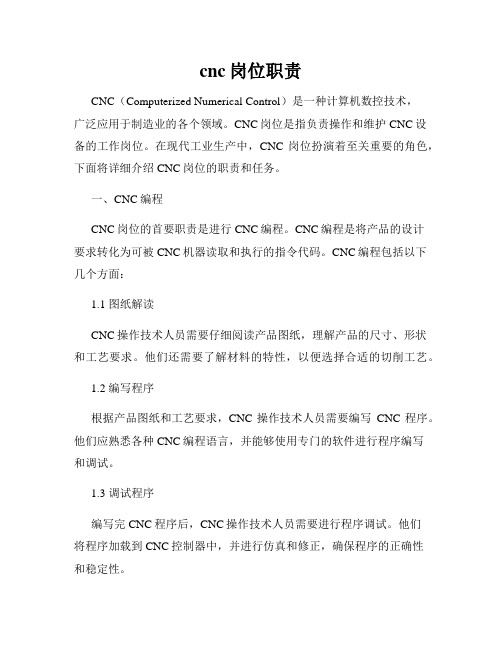 cnc 岗位职责

CNC（Computerized Numerical Control）是一种计算机数控技术，广泛应用于制造业的各个领域。CNC 岗位是指负责操作和维护 CNC 设备的工作岗位。在现代工业生产中，CNC 岗位扮演着至关重要的角色，下面将详细介绍 CNC 岗位的职责和任务。

一、CNC 编程

CNC 岗位的首要职责是进行 CNC 编程。CNC 编程是将产品的设计要求转化为可被 CNC 机器读取和执行的指令代码。CNC 编程包括以下几个方面：

1.1 图纸解读

CNC 操作技术人员需要仔细阅读产品图纸，理解产品的尺寸、形状和工艺要求。他们还需要了解材料的特性，以便选择合适的切削工艺。

1.2 编写程序

根据产品图纸和工艺要求，CNC 操作技术人员需要编写 CNC 程序。他们应熟悉各种 CNC 编程语言，并能够使用专门的软件进行程序编写和调试。

1.3 调试程序

编写完 CNC 程序后，CNC 操作技术人员需要进行程序调试。他们将程序加载到 CNC 控制器中，并进行仿真和修正，确保程序的正确性和稳定性。